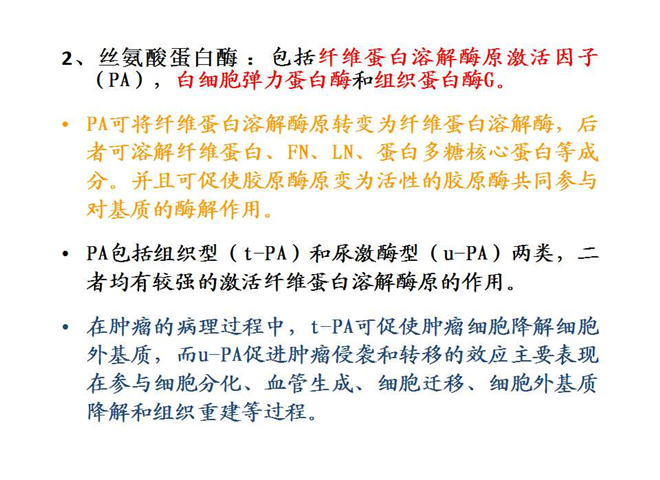 2、丝氨酸蛋白酶：包括纤维蛋白溶解酶原激活因子（PA），白细胞弹力蛋白酶和组织蛋白酶G。

• PA可将纤维蛋白溶解酶原转变为纤维蛋白溶解酶，后者可溶解纤维蛋白、FN、LN、蛋白多糖核心蛋白等成分。并且可促使胶原酶原变为活性的胶原酶共同参与对基质的酶解作用。

• PA包括组织型（t-PA）和尿激酶型（u-PA）两类，二者均有较强的激活纤维蛋白溶解酶原的作用。

• 在肿瘤的病理过程中，t-PA可促使肿瘤细胞降解细胞外基质，而u-PA促进肿瘤侵袭和转移的效应主要表现在参与细胞分化、血管生成、细胞迁移、细胞外基质降解和组织重建等过程。